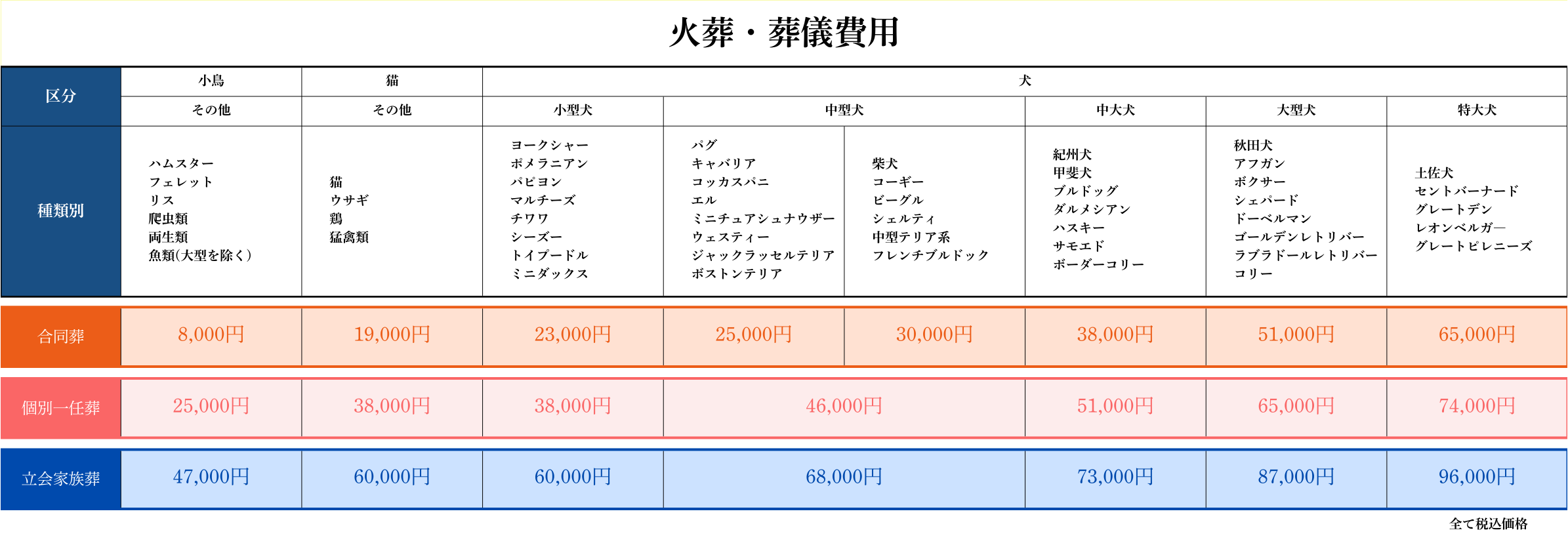 火葬・葬儀費用

| 区分 | 小鳥 | 猫 | 犬 | | | | | |
|---|---|---|---|---|---|---|---|---|
| | その他 | その他 | 小型犬 | 中型犬 | | 中大犬 | 大型犬 | 特大犬 |
| 種類別 | ハムスター フェレット リス 爬虫類 両生類 魚類(大型を除く) | 猫 ウサギ 鶏 猛禽類 | ヨークシャー ポメラニアン パピヨン マルチーズ チワワ シーズー トイプードル ミニダックス | パグ キャバリア コッカスパニエル ミニチュアシュナウザー ウェスティー ジャックラッセルテリア ボストンテリア | 柴犬 コーギー ビーグル シェルティ 中型テリア系 フレンチブルドック | 紀州犬 甲斐犬 ブルドッグ ダルメシアン ハスキー サモエド ボーダーコリー | 秋田犬 アフガン ボクサー シェパード ドーベルマン ゴールデンレトリバー ラブラドールレトリバー コリー | 土佐犬 セントバーナード グレートデン レオンベルガ― グレートピレニーズ |
| 合同葬 | 8,000円 | 19,000円 | 23,000円 | 25,000円 | 30,000円 | 38,000円 | 51,000円 | 65,000円 |
| 個別一任葬 | 25,000円 | 38,000円 | 38,000円 | 46,000円 | | 51,000円 | 65,000円 | 74,000円 |
| 立会家族葬 | 47,000円 | 60,000円 | 60,000円 | 68,000円 | | 73,000円 | 87,000円 | 96,000円 |

全て税込価格